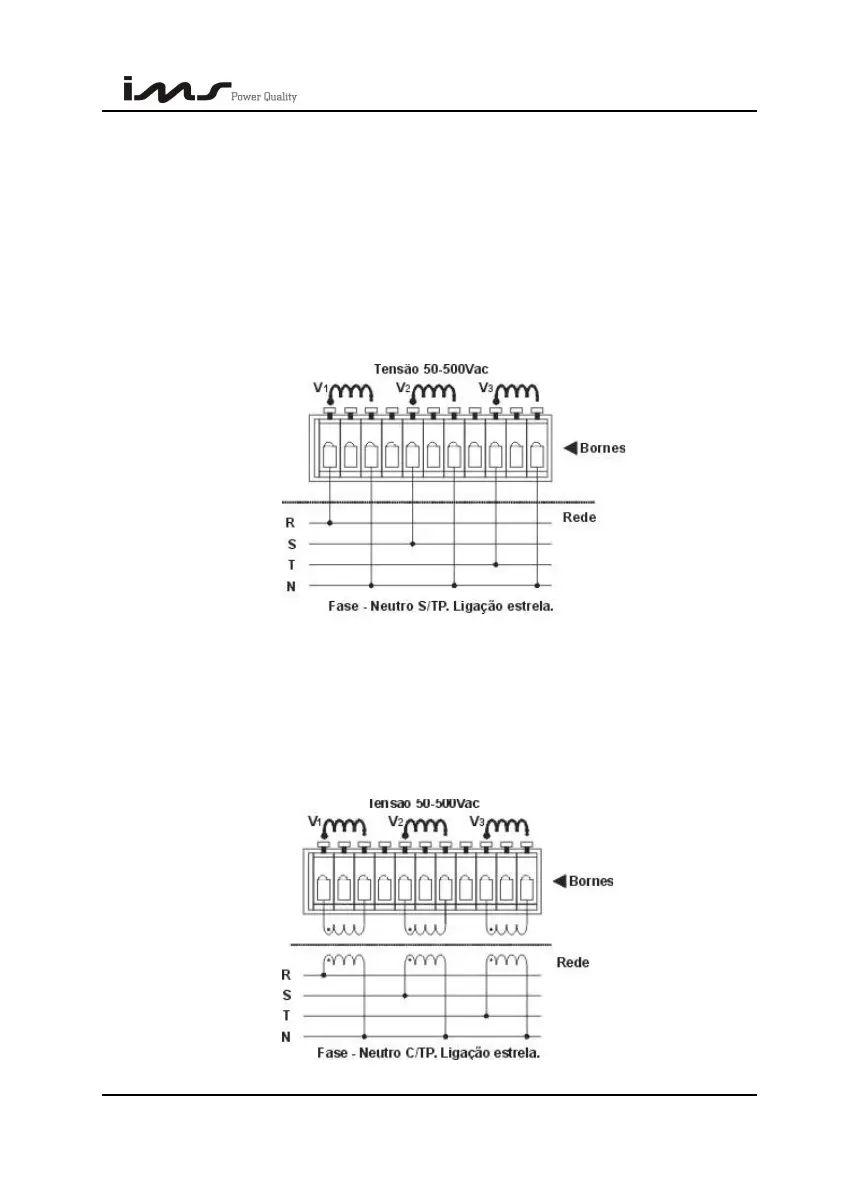 ims Power Quality

Tensão 50-500Vac

$V_1$ $V_2$ $V_3$

Bornes

R
S
T
N

Rede

Fase - Neutro S/TP. Ligação estrela.

Tensão 50-500Vac

$V_1$ $V_2$ $V_3$

Bornes

R
S
T
N

Rede

Fase - Neutro C/TP. Ligação estrela.